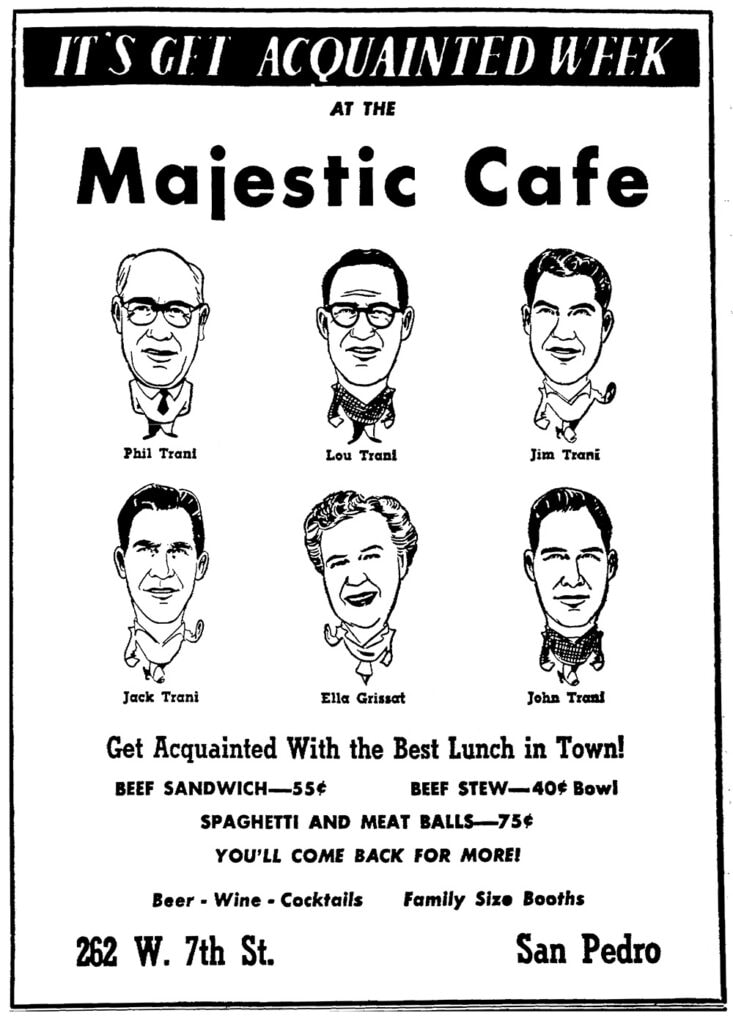 IT'S GET ACQUAINTED WEEK

AT THE

Majestic Cafe

Phil Trani

Lou Trani

Jim Trani

Jack Trani

Ella Grissat

John Trani

Get Acquainted With the Best Lunch in Town!

BEEF SANDWICH—55¢ BEEF STEW—40¢ Bowl

SPAGHETTI AND MEAT BALLS—75¢

YOU'LL COME BACK FOR MORE!

Beer - Wine - Cocktails Family Size Booths

262 W. 7th St. San Pedro